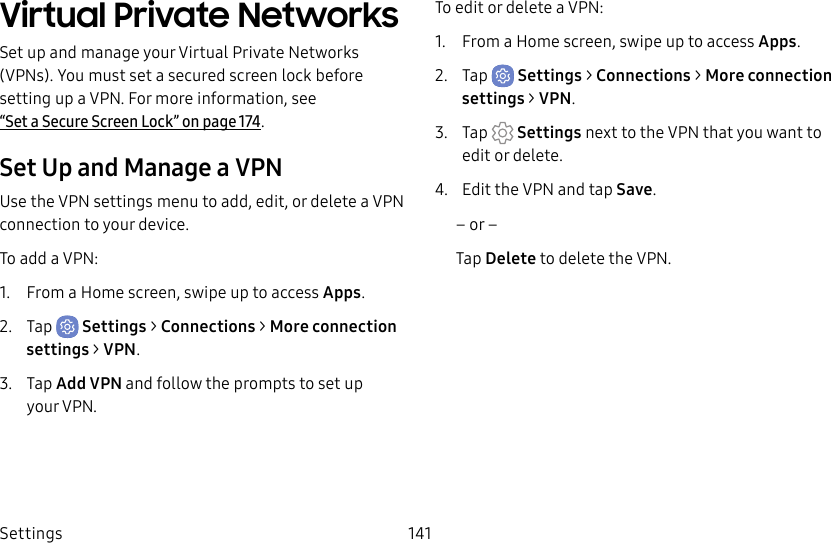 Virtual Private Networks

Set up and manage your Virtual Private Networks (VPNs). You must set a secured screen lock before setting up a VPN. For more information, see "Set a Secure Screen Lock" on page 174.

Set Up and Manage a VPN

Use the VPN settings menu to add, edit, or delete a VPN connection to your device.

To add a VPN:

1. From a Home screen, swipe up to access Apps.

2. Tap Settings > Connections > More connection settings > VPN.

3. Tap Add VPN and follow the prompts to set up your VPN.

To edit or delete a VPN:

1. From a Home screen, swipe up to access Apps.

2. Tap Settings > Connections > More connection settings > VPN.

3. Tap Settings next to the VPN that you want to edit or delete.

4. Edit the VPN and tap Save.

– or –

Tap Delete to delete the VPN.

Settings

141